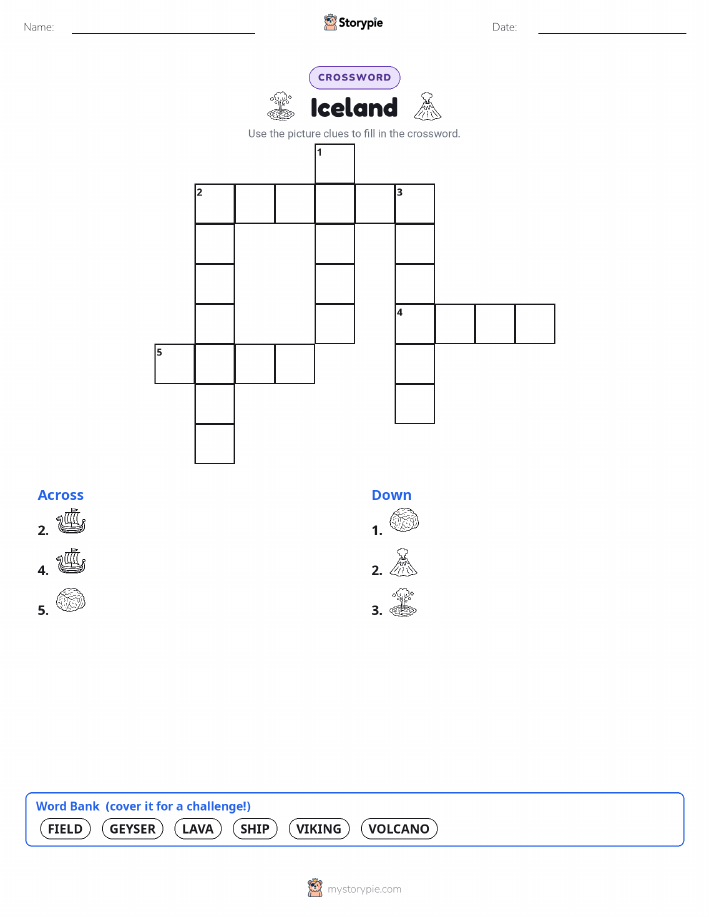 Name: ____ Storypie Date: ____

CROSSWORD

Iceland

Use the picture clues to fill in the crossword.

1

2 3

4

5

Across

2.

4.

5.

Down

1.

2.

3.

Word Bank (cover it for a challenge!)

FIELD GEYSER LAVA SHIP VIKING VOLCANO

mystorypie.com